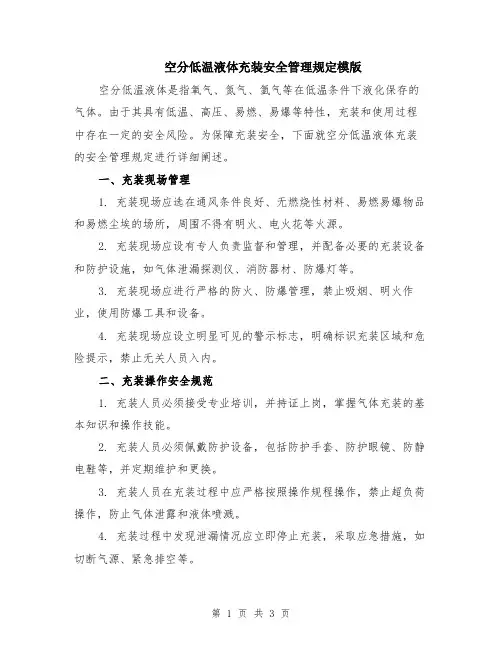 空分低温液体充装安全管理规定模版

空分低温液体是指氧气、氮气、氩气等在低温条件下液化保存的气体。由于其具有低温、高压、易燃、易爆等特性，充装和使用过程中存在一定的安全风险。为保障充装安全，下面就空分低温液体充装的安全管理规定进行详细阐述。

一、充装现场管理

1. 充装现场应选在通风条件良好、无燃烧性材料、易燃易爆物品和易燃尘埃的场所，周围不得有明火、电火花等火源。

2. 充装现场应设有专人负责监督和管理，并配备必要的充装设备和防护设施，如气体泄漏探测仪、消防器材、防爆灯等。

3. 充装现场应进行严格的防火、防爆管理，禁止吸烟、明火作业，使用防爆工具和设备。

4. 充装现场应设立明显可见的警示标志，明确标识充装区域和危险提示，禁止无关人员入内。

二、充装操作安全规范

1. 充装人员必须接受专业培训，并持证上岗，掌握气体充装的基本知识和操作技能。

2. 充装人员必须佩戴防护设备，包括防护手套、防护眼镜、防静电鞋等，并定期维护和更换。

3. 充装人员在充装过程中应严格按照操作规程操作，禁止超负荷操作，防止气体泄露和液体喷溅。

4. 充装过程中发现泄漏情况应立即停止充装，采取应急措施，如切断气源、紧急排空等。

第 1 页 共 3 页